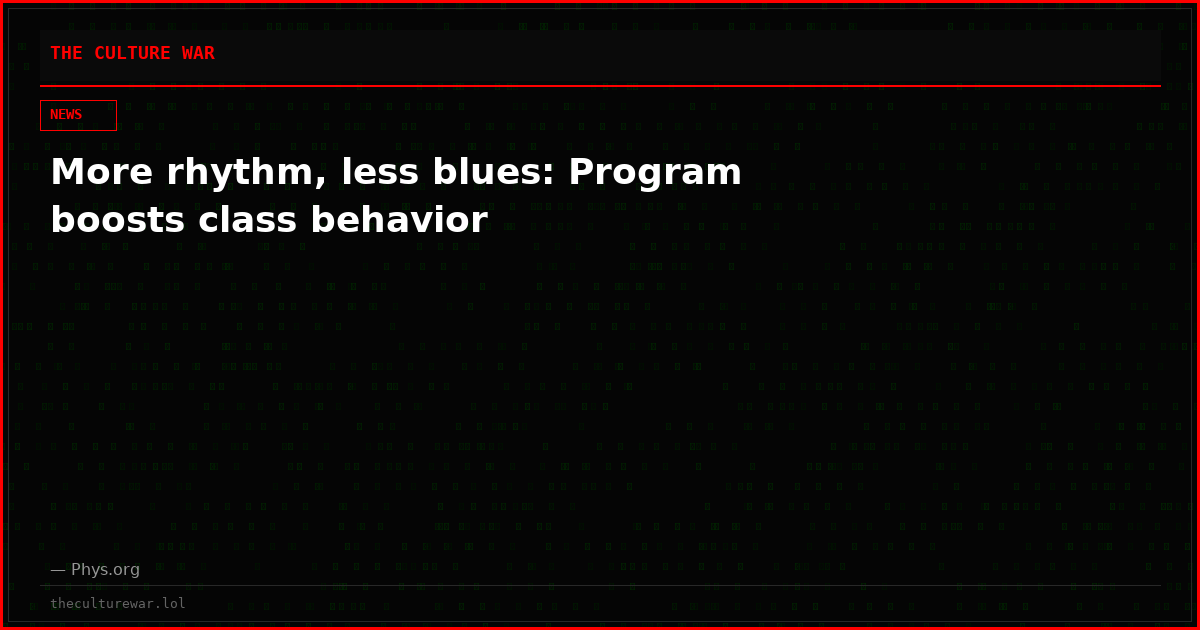 THE CULTURE WAR

NEWS

More rhythm, less blues: Program boosts class behavior

— Phys.org

theculturewar.lol